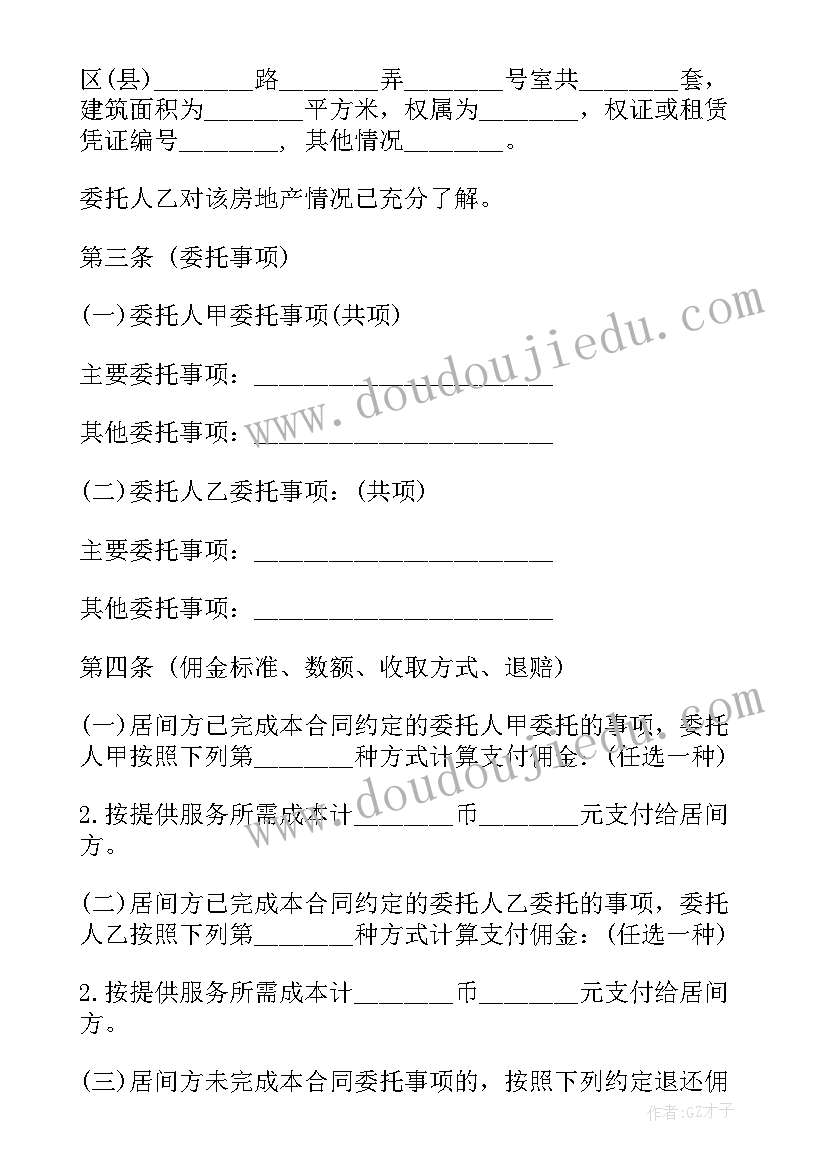 区(县)________路________弄________号室共________套，建筑面积为________平方米，权属为________，权证或租赁凭证编号________，其他情况________。

委托人乙对该房地产情况已充分了解。

第三条 (委托事项)

(一)委托人甲委托事项(共项)

主要委托事项：________________________

其他委托事项：________________________

(二)委托人乙委托事项：(共项)

主要委托事项：________________________

其他委托事项：________________________

第四条 (佣金标准、数额、收取方式、退赔)

(一)居间方已完成本合同约定的委托人甲委托的事项，委托人甲按照下列第________种方式计算支付佣金：(任选一种)

2.按提供服务所需成本计________币________元支付给居间方。

(二)居间方已完成本合同约定的委托人乙委托的事项，委托人乙按照下列第________种方式计算支付佣金：(任选一种)

2.按提供服务所需成本计________币________元支付给居间方。

(三)居间方未完成本合同委托事项的，按照下列约定退还佣

www.doudoujiedu.com

www.doudoujiedu.com

作者:GZ才子